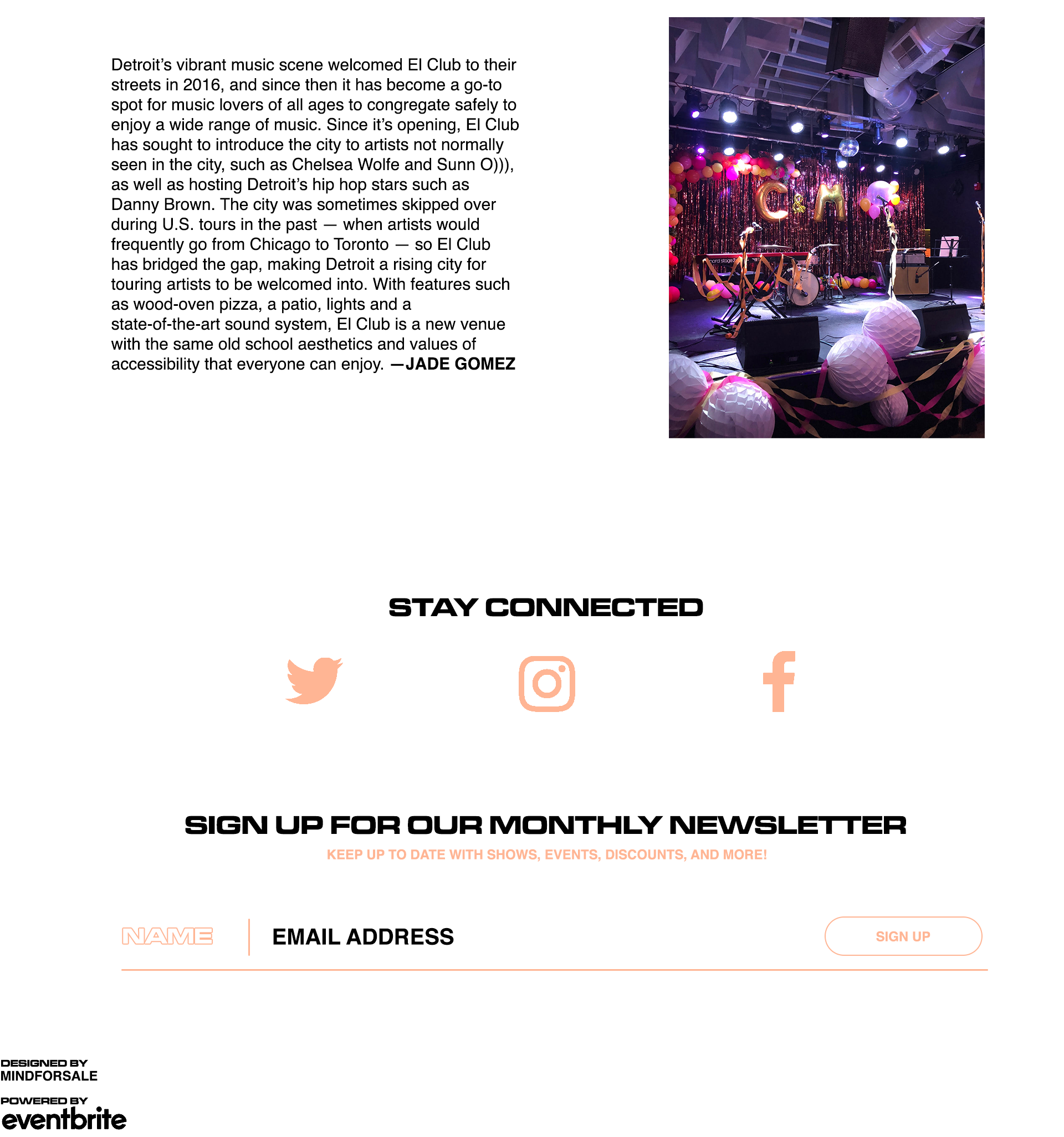 Detroit's vibrant music scene welcomed El Club to their streets in 2016, and since then it has become a go-to spot for music lovers of all ages to congregate safely to enjoy a wide range of music. Since it's opening, El Club has sought to introduce the city to artists not normally seen in the city, such as Chelsea Wolfe and Sunn O))), as well as hosting Detroit's hip hop stars such as Danny Brown. The city was sometimes skipped over during U.S. tours in the past — when artists would frequently go from Chicago to Toronto — so El Club has bridged the gap, making Detroit a rising city for touring artists to be welcomed into. With features such as wood-oven pizza, a patio, lights and a state-of-the-art sound system, El Club is a new venue with the same old school aesthetics and values of accessibility that everyone can enjoy. —JADE GOMEZ

C&M

nord stage 2

STAY CONNECTED

SIGN UP FOR OUR MONTHLY NEWSLETTER

KEEP UP TO DATE WITH SHOWS, EVENTS, DISCOUNTS, AND MORE!

NAME

EMAIL ADDRESS

SIGN UP

DESIGNED BY
MINDFORSALE

POWERED BY
eventbrite